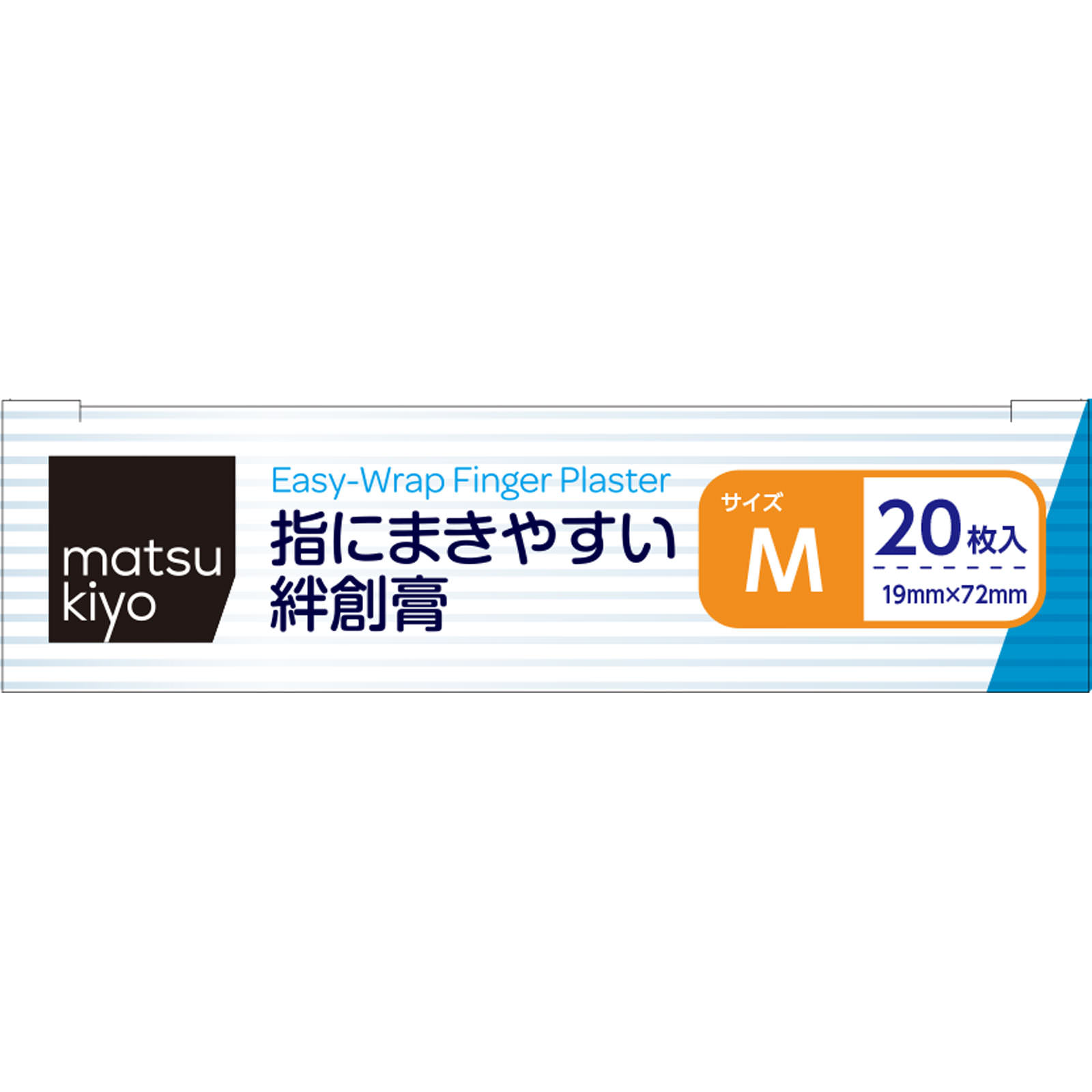 matsu
kiyo

Easy-Wrap Finger Plaster
指にまきやすい
絆創膏

サイズ
M

20枚入
19mm×72mm